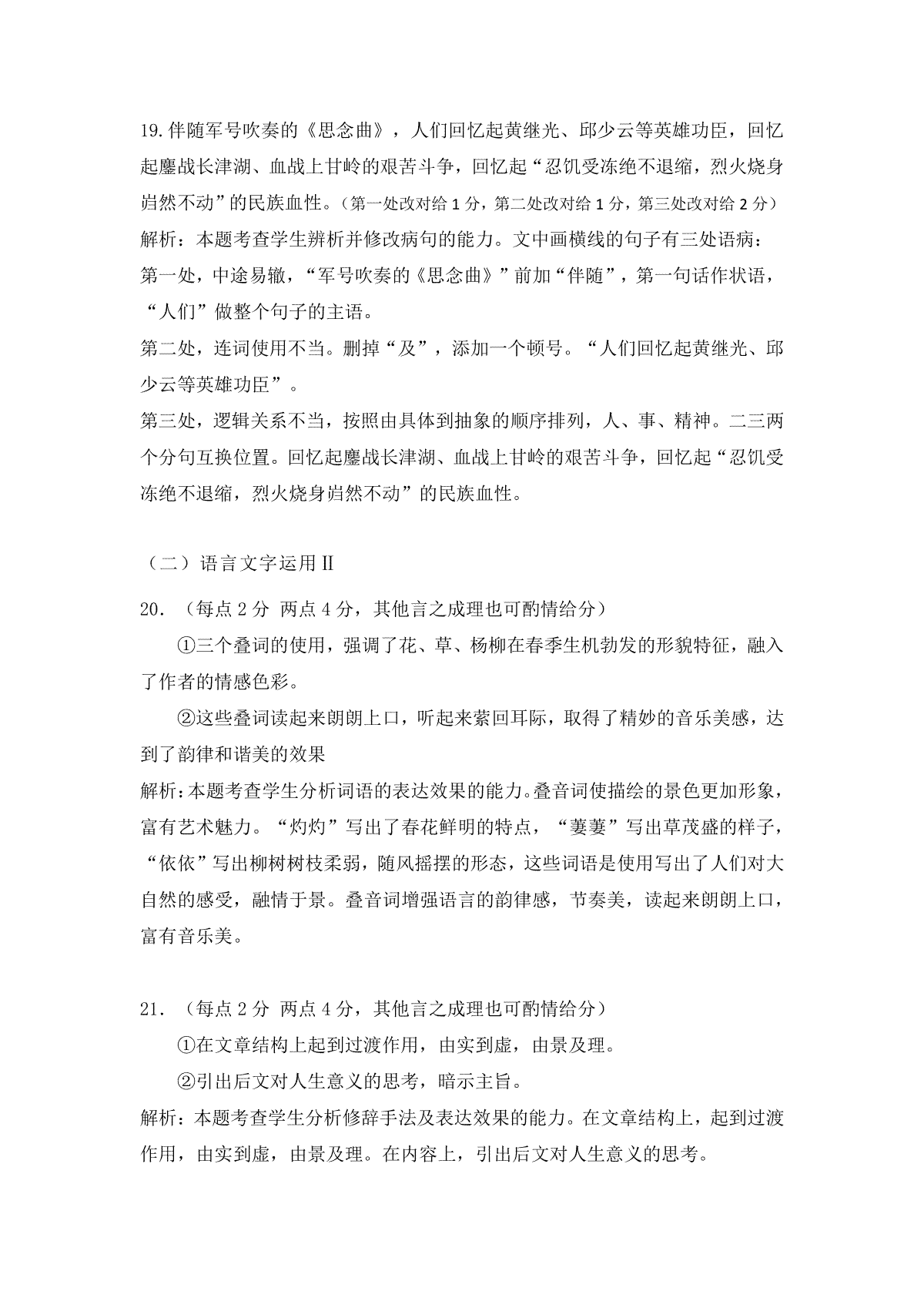 19.伴随军号吹奏的《思念曲》，人们回忆起黄继光、邱少云等英雄功臣，回忆起鏖战长津湖、血战上甘岭的艰苦斗争，回忆起“忍饥受冻绝不退缩，烈火烧身岿然不动”的民族血性。（第一处改对给 1 分，第二处改对给 1 分，第三处改对给 2 分）
解析：本题考查学生辨析并修改病句的能力。文中画横线的句子有三处语病：
第一处，中途易辙，“军号吹奏的《思念曲》”前加“伴随”，第一句话作状语，“人们”做整个句子的主语。
第二处，连词使用不当。删掉“及”，添加一个顿号。“人们回忆起黄继光、邱少云等英雄功臣”。
第三处，逻辑关系不当，按照由具体到抽象的顺序排列，人、事、精神。二三两个分句互换位置。回忆起鏖战长津湖、血战上甘岭的艰苦斗争，回忆起“忍饥受冻绝不退缩，烈火烧身岿然不动”的民族血性。

（二）语言文字运用Ⅱ
20．（每点 2 分 两点 4 分，其他言之成理也可酌情给分）
①三个叠词的使用，强调了花、草、杨柳在春季生机勃发的形貌特征，融入了作者的情感色彩。
②这些叠词读起来朗朗上口，听起来萦回耳际，取得了精妙的音乐美感，达到了韵律和谐美的效果
解析：本题考查学生分析词语的表达效果的能力。叠音词使描绘的景色更加形象，富有艺术魅力。“灼灼”写出了春花鲜明的特点，“萋萋”写出草茂盛的样子，“依依”写出柳树树枝柔弱，随风摇摆的形态，这些词语是使用写出了人们对大自然的感受，融情于景。叠音词增强语言的韵律感，节奏美，读起来朗朗上口，富有音乐美。

21．（每点 2 分 两点 4 分，其他言之成理也可酌情给分）
①在文章结构上起到过渡作用，由实到虚，由景及理。
②引出后文对人生意义的思考，暗示主旨。
解析：本题考查学生分析修辞手法及表达效果的能力。在文章结构上，起到过渡作用，由实到虚，由景及理。在内容上，引出后文对人生意义的思考。